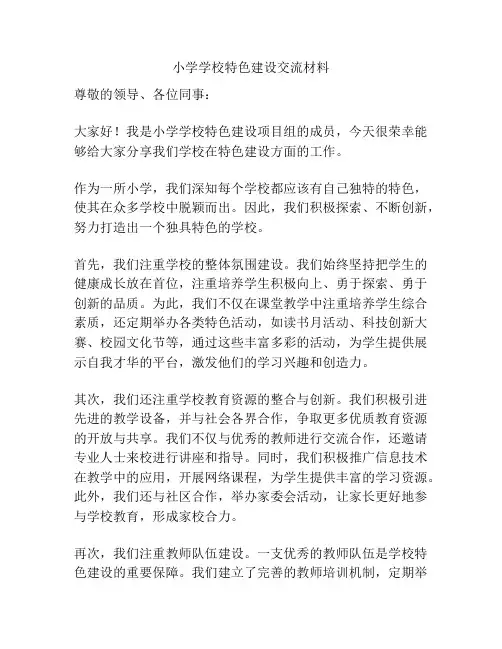 小学学校特色建设交流材料

尊敬的领导、各位同事：

大家好！我是小学学校特色建设项目组的成员，今天很荣幸能够给大家分享我们学校在特色建设方面的工作。

作为一所小学，我们深知每个学校都应该有自己独特的特色，使其在众多学校中脱颖而出。因此，我们积极探索、不断创新，努力打造出一个独具特色的学校。

首先，我们注重学校的整体氛围建设。我们始终坚持把学生的健康成长放在首位，注重培养学生积极向上、勇于探索、勇于创新的品质。为此，我们不仅在课堂教学中注重培养学生综合素质，还定期举办各类特色活动，如读书月活动、科技创新大赛、校园文化节等，通过这些丰富多彩的活动，为学生提供展示自我才华的平台，激发他们的学习兴趣和创造力。

其次，我们还注重学校教育资源的整合与创新。我们积极引进先进的教学设备，并与社会各界合作，争取更多优质教育资源的开放与共享。我们不仅与优秀的教师进行交流合作，还邀请专业人士来校进行讲座和指导。同时，我们积极推广信息技术在教学中的应用，开展网络课程，为学生提供丰富的学习资源。此外，我们还与社区合作，举办家委会活动，让家长更好地参与学校教育，形成家校合力。

再次，我们注重教师队伍建设。一支优秀的教师队伍是学校特色建设的重要保障。我们建立了完善的教师培训机制，定期举